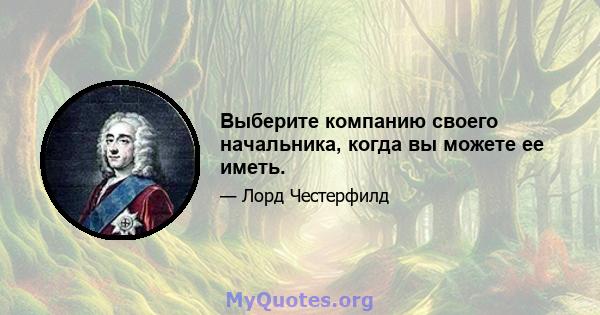 Выберите компанию своего начальника, когда вы можете ее иметь.

— Лорд Честерфилд

MyQuotes.org